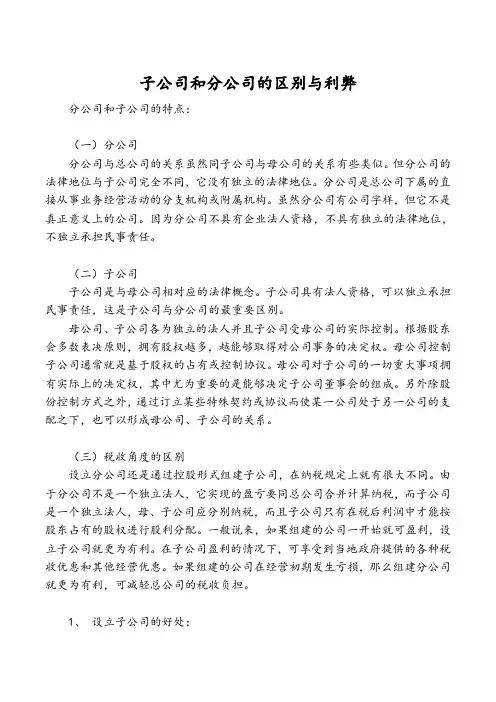 子公司和分公司的区别与利弊

分公司和子公司的特点：

（一）分公司

分公司与总公司的关系虽然同子公司与母公司的关系有些类似。但分公司的法律地位与子公司完全不同，它没有独立的法律地位。分公司是总公司下属的直接从事业务经营活动的分支机构或附属机构。虽然分公司有公司字样，但它不是真正意义上的公司。因为分公司不具有企业法人资格，不具有独立的法律地位，不独立承担民事责任。

（二）子公司

子公司是与母公司相对应的法律概念。子公司具有法人资格，可以独立承担民事责任，这是子公司与分公司的最重要区别。

母公司、子公司各为独立的法人并且子公司受母公司的实际控制。根据股东会多数表决原则，拥有股权越多，越能够取得对公司事务的决定权。母公司控制子公司通常就是基于股权的占有或控制协议。母公司对子公司的一切重大事项拥有实际上的决定权，其中尤为重要的是能够决定子公司董事会的组成。另外除股份控制方式之外，通过订立某些特殊契约或协议而使某一公司处于另一公司的支配之下，也可以形成母公司、子公司的关系。

（三）税收角度的区别

设立分公司还是通过控股形式组建子公司，在纳税规定上就有很大不同。由于分公司不是一个独立法人，它实现的盈亏要同总公司合并计算纳税，而子公司是一个独立法人，母、子公司应分别纳税，而且子公司只有在税后利润中才能按股东占有的股权进行股利分配。一般说来，如果组建的公司一开始就可盈利，设立子公司就更为有利。在子公司盈利的情况下，可享受到当地政府提供的各种税收优惠和其他经营优惠。如果组建的公司在经营初期发生亏损，那么组建分公司就更为有利，可减轻总公司的税收负担。

1、 设立子公司的好处：